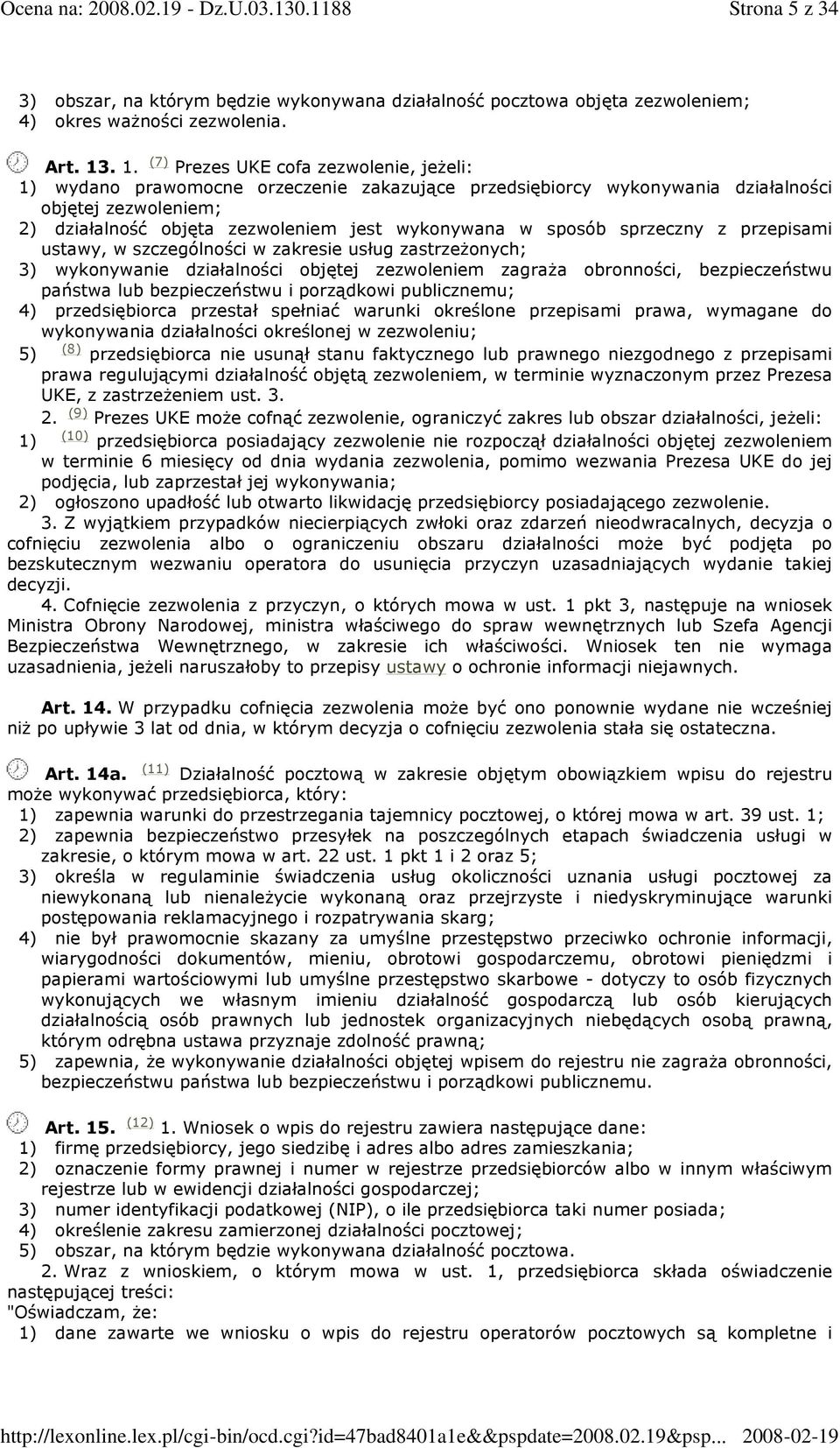 Ocena na: 2008.02.19 - Dz.U.03.130.1188 Strona 5 z 34

3) obszar, na którym będzie wykonywana działalność pocztowa objęta zezwoleniem;
4) okres ważności zezwolenia.

Art. 13. 1. (7) Prezes UKE cofa zezwolenie, jeżeli:
1) wydano prawomocne orzeczenie zakazujące przedsiębiorcy wykonywania działalności objętej zezwoleniem;
2) działalność objęta zezwoleniem jest wykonywana w sposób sprzeczny z przepisami ustawy, w szczególności w zakresie usług zastrzeżonych;
3) wykonywanie działalności objętej zezwoleniem zagraża obronności, bezpieczeństwu państwa lub bezpieczeństwu i porządkowi publicznemu;
4) przedsiębiorca przestał spełniać warunki określone przepisami prawa, wymagane do wykonywania działalności określonej w zezwoleniu;
5) (8) przedsiębiorca nie usunął stanu faktycznego lub prawnego niezgodnego z przepisami prawa regulującymi działalność objętą zezwoleniem, w terminie wyznaczonym przez Prezesa UKE, z zastrzeżeniem ust. 3.
2. (9) Prezes UKE może cofnąć zezwolenie, ograniczyć zakres lub obszar działalności, jeżeli:
1) (10) przedsiębiorca posiadający zezwolenie nie rozpoczął działalności objętej zezwoleniem w terminie 6 miesięcy od dnia wydania zezwolenia, pomimo wezwania Prezesa UKE do jej podjęcia, lub zaprzestał jej wykonywania;
2) ogłoszono upadłość lub otwarto likwidację przedsiębiorcy posiadającego zezwolenie.
3. Z wyjątkiem przypadków niecierpiących zwłoki oraz zdarzeń nieodwracalnych, decyzja o cofnięciu zezwolenia albo o ograniczeniu obszaru działalności może być podjęta po bezskutecznym wezwaniu operatora do usunięcia przyczyn uzasadniających wydanie takiej decyzji.
4. Cofnięcie zezwolenia z przyczyn, o których mowa w ust. 1 pkt 3, następuje na wniosek Ministra Obrony Narodowej, ministra właściwego do spraw wewnętrznych lub Szefa Agencji Bezpieczeństwa Wewnętrznego, w zakresie ich właściwości. Wniosek ten nie wymaga uzasadnienia, jeżeli naruszałoby to przepisy ustawy o ochronie informacji niejawnych.

Art. 14. W przypadku cofnięcia zezwolenia może być ono ponownie wydane nie wcześniej niż po upływie 3 lat od dnia, w którym decyzja o cofnięciu zezwolenia stała się ostateczna.

Art. 14a. (11) Działalność pocztową w zakresie objętym obowiązkiem wpisu do rejestru może wykonywać przedsiębiorca, który:
1) zapewnia warunki do przestrzegania tajemnicy pocztowej, o której mowa w art. 39 ust. 1;
2) zapewnia bezpieczeństwo przesyłek na poszczególnych etapach świadczenia usługi w zakresie, o którym mowa w art. 22 ust. 1 pkt 1 i 2 oraz 5;
3) określa w regulaminie świadczenia usług okoliczności uznania usługi pocztowej za niewykonaną lub nienależycie wykonaną oraz przejrzyste i niedyskryminujące warunki postępowania reklamacyjnego i rozpatrywania skarg;
4) nie był prawomocnie skazany za umyślne przestępstwo przeciwko ochronie informacji, wiarygodności dokumentów, mieniu, obrotowi gospodarczemu, obrotowi pieniędzmi i papierami wartościowymi lub umyślne przestępstwo skarbowe - dotyczy to osób fizycznych wykonujących we własnym imieniu działalność gospodarczą lub osób kierujących działalnością osób prawnych lub jednostek organizacyjnych niebędących osobą prawną, którym odrębna ustawa przyznaje zdolność prawną;
5) zapewnia, że wykonywanie działalności objętej wpisem do rejestru nie zagraża obronności, bezpieczeństwu państwa lub bezpieczeństwu i porządkowi publicznemu.

Art. 15. (12) 1. Wniosek o wpis do rejestru zawiera następujące dane:
1) firmę przedsiębiorcy, jego siedzibę i adres albo adres zamieszkania;
2) oznaczenie formy prawnej i numer w rejestrze przedsiębiorców albo w innym właściwym rejestrze lub w ewidencji działalności gospodarczej;
3) numer identyfikacji podatkowej (NIP), o ile przedsiębiorca taki numer posiada;
4) określenie zakresu zamierzonej działalności pocztowej;
5) obszar, na którym będzie wykonywana działalność pocztowa.
2. Wraz z wnioskiem, o którym mowa w ust. 1, przedsiębiorca składa oświadczenie następującej treści:
"Oświadczam, że:
1) dane zawarte we wniosku o wpis do rejestru operatorów pocztowych są kompletne i

http://lexonline.lex.pl/cgi-bin/ocd.cgi?id=47bad8401a1e&&pspdate=2008.02.19&psp... 2008-02-19